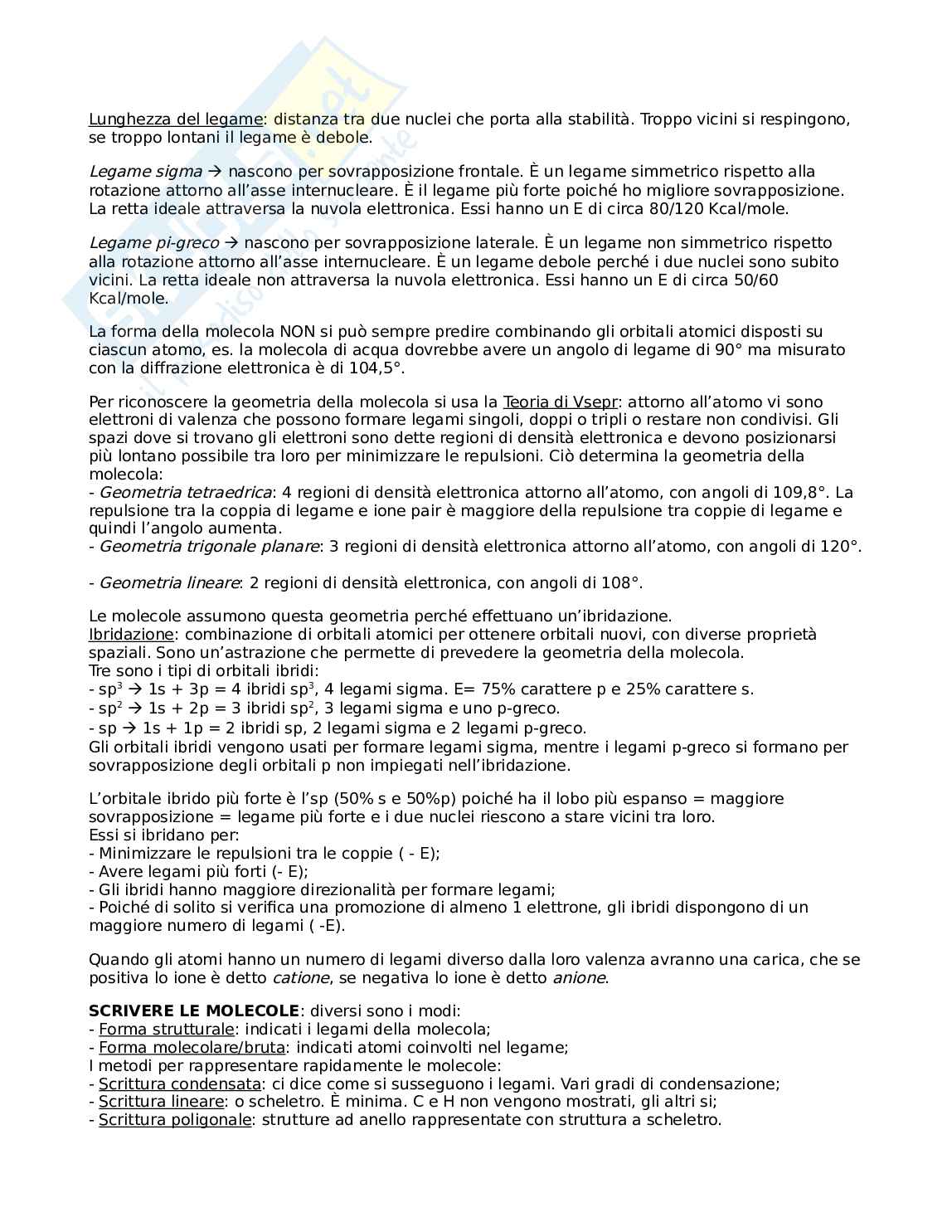 Lunghezza del legame: distanza tra due nuclei che porta alla stabilità. Troppo vicini si respingono, se troppo lontani il legame è debole.

Legame sigma → nascono per sovrapposizione frontale. È un legame simmetrico rispetto alla rotazione attorno all'asse internucleare. È il legame più forte poiché ho migliore sovrapposizione. La retta ideale attraversa la nuvola elettronica. Essi hanno un E di circa 80/120 Kcal/mole.

Legame pi-greco → nascono per sovrapposizione laterale. È un legame non simmetrico rispetto alla rotazione attorno all'asse internucleare. È un legame debole perché i due nuclei sono subito vicini. La retta ideale non attraversa la nuvola elettronica. Essi hanno un E di circa 50/60 Kcal/mole.

La forma della molecola NON si può sempre predire combinando gli orbitali atomici disposti su ciascun atomo, es. la molecola di acqua dovrebbe avere un angolo di legame di 90° ma misurato con la diffrazione elettronica è di 104,5°.

Per riconoscere la geometria della molecola si usa la Teoria di Vsepr: attorno all'atomo vi sono elettroni di valenza che possono formare legami singoli, doppi o tripli o restare non condivisi. Gli spazi dove si trovano gli elettroni sono dette regioni di densità elettronica e devono posizionarsi più lontano possibile tra loro per minimizzare le repulsioni. Ciò determina la geometria della molecola:
- Geometria tetraedrica: 4 regioni di densità elettronica attorno all'atomo, con angoli di 109,8°. La repulsione tra la coppia di legame e ione pair è maggiore della repulsione tra coppie di legame e quindi l'angolo aumenta.
- Geometria trigonale planare: 3 regioni di densità elettronica attorno all'atomo, con angoli di 120°.

- Geometria lineare: 2 regioni di densità elettronica, con angoli di 108°.

Le molecole assumono questa geometria perché effettuano un'ibridazione.
Ibridazione: combinazione di orbitali atomici per ottenere orbitali nuovi, con diverse proprietà spaziali. Sono un'astrazione che permette di prevedere la geometria della molecola.
Tre sono i tipi di orbitali ibridi:
- $sp^3$ → 1s + 3p = 4 ibridi $sp^3$, 4 legami sigma. E= 75% carattere p e 25% carattere s.
- $sp^2$ → 1s + 2p = 3 ibridi $sp^2$, 3 legami sigma e uno p-greco.
- sp → 1s + 1p = 2 ibridi sp, 2 legami sigma e 2 legami p-greco.
Gli orbitali ibridi vengono usati per formare legami sigma, mentre i legami p-greco si formano per sovrapposizione degli orbitali p non impiegati nell'ibridazione.

L'orbitale ibrido più forte è l'sp (50% s e 50%p) poiché ha il lobo più espanso = maggiore sovrapposizione = legame più forte e i due nuclei riescono a stare vicini tra loro.
Essi si ibridano per:
- Minimizzare le repulsioni tra le coppie ( - E);
- Avere legami più forti (- E);
- Gli ibridi hanno maggiore direzionalità per formare legami;
- Poiché di solito si verifica una promozione di almeno 1 elettrone, gli ibridi dispongono di un maggiore numero di legami ( -E).

Quando gli atomi hanno un numero di legami diverso dalla loro valenza avranno una carica, che se positiva lo ione è detto catione, se negativa lo ione è detto anione.

SCRIVERE LE MOLECOLE: diversi sono i modi:
- Forma strutturale: indicati i legami della molecola;
- Forma molecolare/bruta: indicati atomi coinvolti nel legame;
I metodi per rappresentare rapidamente le molecole:
- Scrittura condensata: ci dice come si susseguono i legami. Vari gradi di condensazione;
- Scrittura lineare: o scheletro. È minima. C e H non vengono mostrati, gli altri si;
- Scrittura poligonale: strutture ad anello rappresentate con struttura a scheletro.